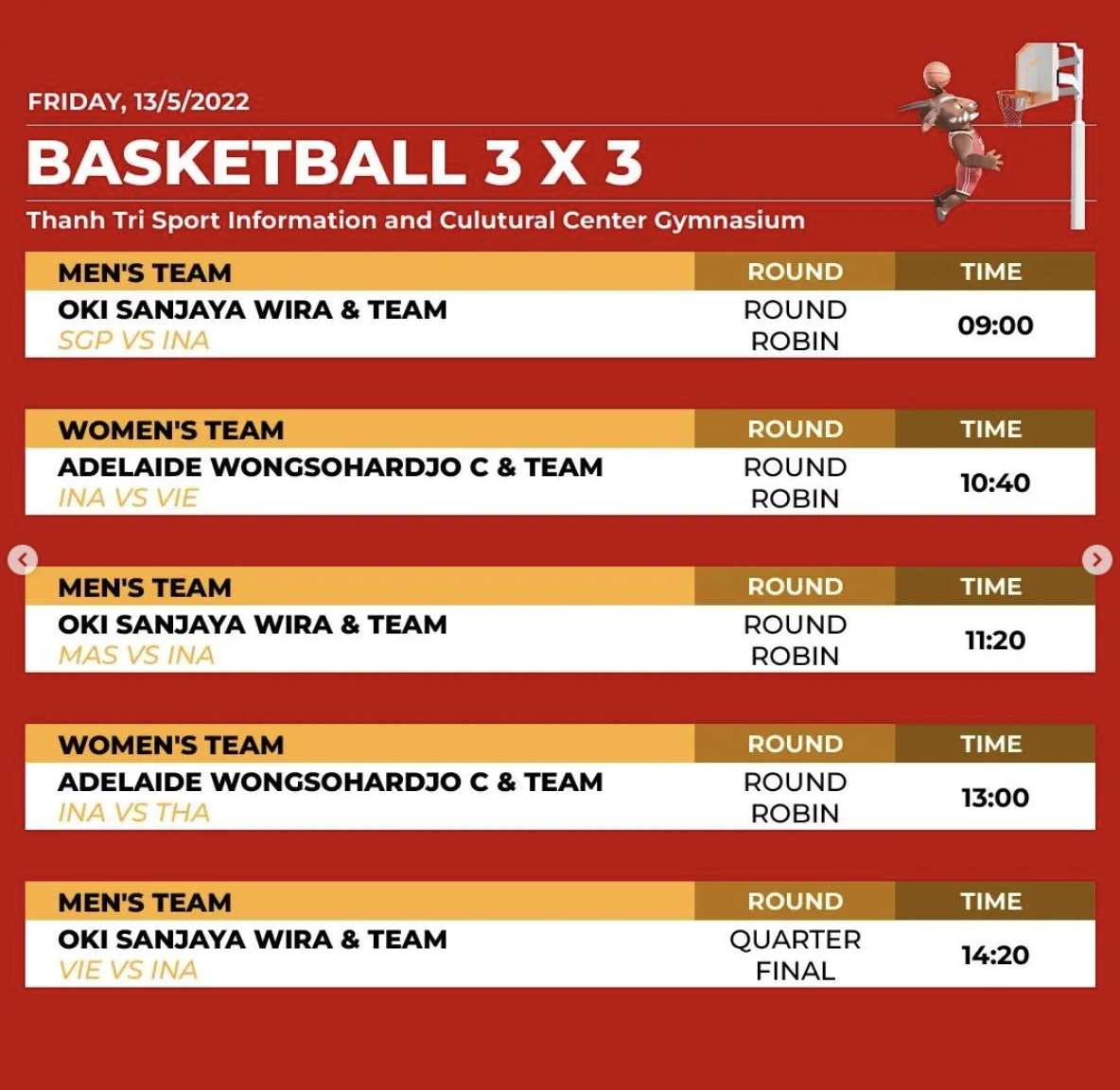 FRIDAY, 13/5/2022

BASKETBALL 3 X 3

Thanh Tri Sport Information and Culutural Center Gymnasium

| MEN'S TEAM | ROUND | TIME |
|---|---|---|
| OKI SANJAYA WIRA & TEAM SGP VS INA | ROUND ROBIN | 09:00 |

| WOMEN'S TEAM | ROUND | TIME |
|---|---|---|
| ADELAIDE WONGSOHARDJO C & TEAM INA VS VIE | ROUND ROBIN | 10:40 |

| MEN'S TEAM | ROUND | TIME |
|---|---|---|
| OKI SANJAYA WIRA & TEAM MAS VS INA | ROUND ROBIN | 11:20 |

| WOMEN'S TEAM | ROUND | TIME |
|---|---|---|
| ADELAIDE WONGSOHARDJO C & TEAM INA VS THA | ROUND ROBIN | 13:00 |

| MEN'S TEAM | ROUND | TIME |
|---|---|---|
| OKI SANJAYA WIRA & TEAM VIE VS INA | QUARTER FINAL | 14:20 |